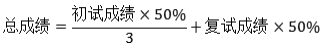 $总成绩 = \frac{初试成绩 \times 50\%}{3} + 复试成绩 \times 50\%$